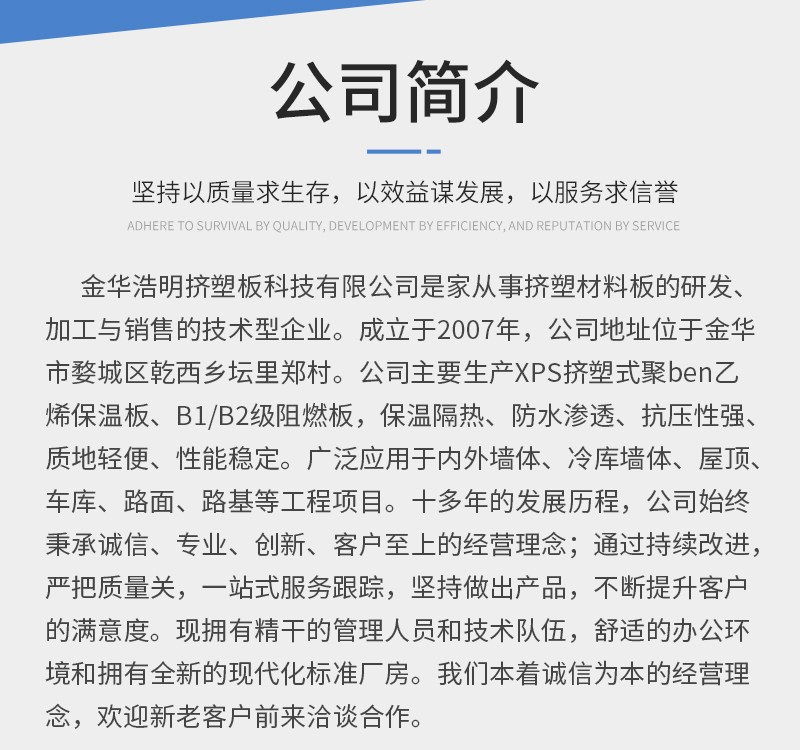 公司简介

坚持以质量求生存，以效益谋发展，以服务求信誉
ADHERE TO SURVIVAL BY QUALITY, DEVELOPMENT BY EFFICIENCY, AND REPUTATION BY SERVICE

金华浩明挤塑板科技有限公司是家从事挤塑材料板的研发、加工与销售的技术型企业。成立于2007年，公司地址位于金华市婺城区乾西乡坛里郑村。公司主要生产XPS挤塑式聚ben乙烯保温板、B1/B2级阻燃板，保温隔热、防水渗透、抗压性强、质地轻便、性能稳定。广泛应用于内外墙体、冷库墙体、屋顶、车库、路面、路基等工程项目。十多年的发展历程，公司始终秉承诚信、专业、创新、客户至上的经营理念；通过持续改进，严把质量关，一站式服务跟踪，坚持做出产品，不断提升客户的满意度。现拥有精干的管理人员和技术队伍，舒适的办公环境和拥有全新的现代化标准厂房。我们本着诚信为本的经营理念，欢迎新老客户前来洽谈合作。